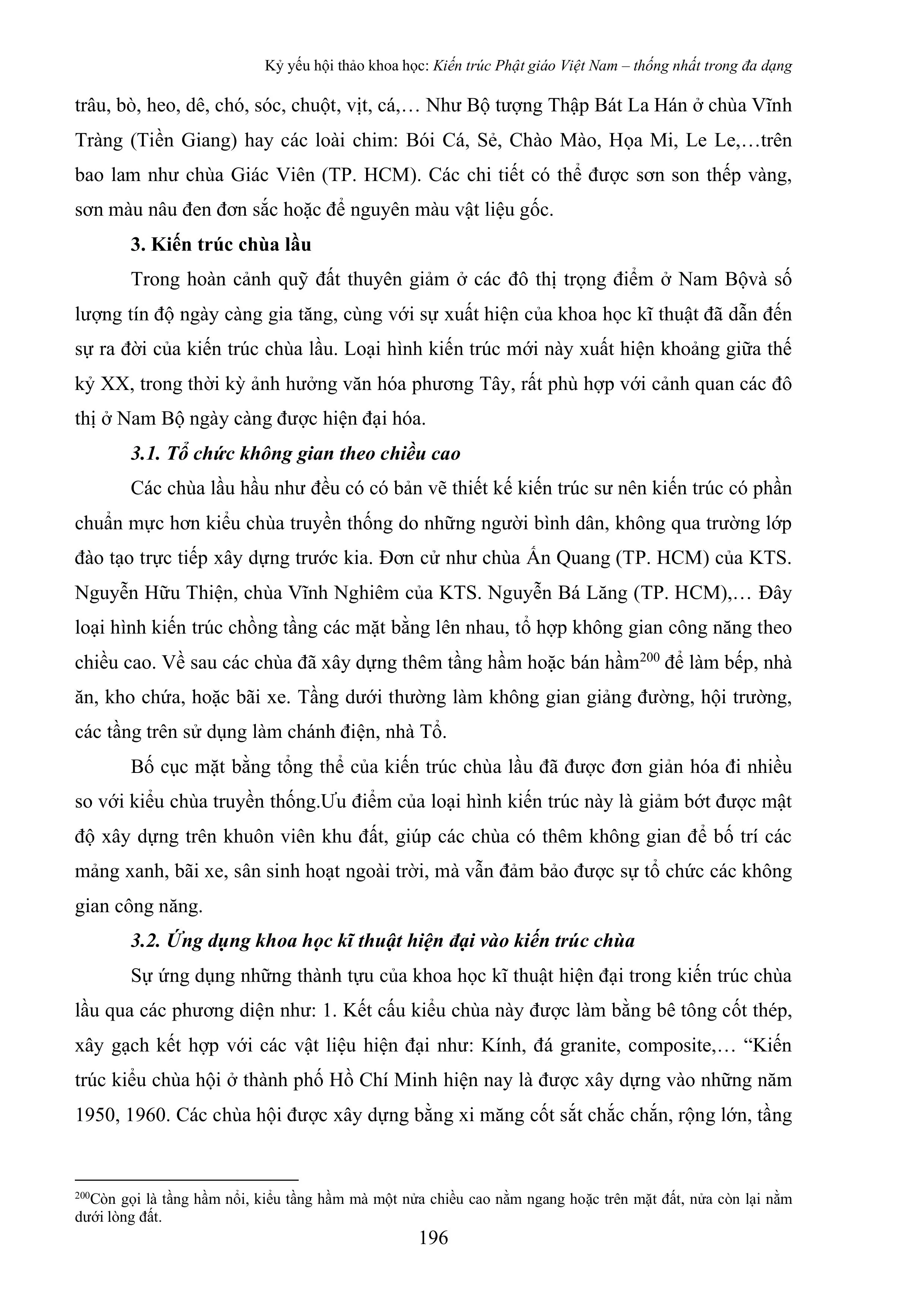 Kỷ yếu hội thảo khoa học: Kiến trúc Phật giáo Việt Nam – thống nhất trong đa dạng

trâu, bò, heo, dê, chó, sóc, chuột, vịt, cá,… Như Bộ tượng Thập Bát La Hán ở chùa Vĩnh Tràng (Tiền Giang) hay các loài chim: Bói Cá, Sẻ, Chào Mào, Họa Mi, Le Le,…trên bao lam như chùa Giác Viên (TP. HCM). Các chi tiết có thể được sơn son thếp vàng, sơn màu nâu đen đơn sắc hoặc để nguyên màu vật liệu gốc.

3. Kiến trúc chùa lầu

Trong hoàn cảnh quỹ đất thuyên giảm ở các đô thị trọng điểm ở Nam Bộvà số lượng tín độ ngày càng gia tăng, cùng với sự xuất hiện của khoa học kĩ thuật đã dẫn đến sự ra đời của kiến trúc chùa lầu. Loại hình kiến trúc mới này xuất hiện khoảng giữa thế kỷ XX, trong thời kỳ ảnh hưởng văn hóa phương Tây, rất phù hợp với cảnh quan các đô thị ở Nam Bộ ngày càng được hiện đại hóa.

3.1. Tổ chức không gian theo chiều cao

Các chùa lầu hầu như đều có có bản vẽ thiết kế kiến trúc sư nên kiến trúc có phần chuẩn mực hơn kiểu chùa truyền thống do những người bình dân, không qua trường lớp đào tạo trực tiếp xây dựng trước kia. Đơn cử như chùa Ấn Quang (TP. HCM) của KTS. Nguyễn Hữu Thiện, chùa Vĩnh Nghiêm của KTS. Nguyễn Bá Lăng (TP. HCM),… Đây loại hình kiến trúc chồng tầng các mặt bằng lên nhau, tổ hợp không gian công năng theo chiều cao. Về sau các chùa đã xây dựng thêm tầng hầm hoặc bán hầm$^{200}$ để làm bếp, nhà ăn, kho chứa, hoặc bãi xe. Tầng dưới thường làm không gian giảng đường, hội trường, các tầng trên sử dụng làm chánh điện, nhà Tổ.

Bố cục mặt bằng tổng thể của kiến trúc chùa lầu đã được đơn giản hóa đi nhiều so với kiểu chùa truyền thống.Ưu điểm của loại hình kiến trúc này là giảm bớt được mật độ xây dựng trên khuôn viên khu đất, giúp các chùa có thêm không gian để bố trí các mảng xanh, bãi xe, sân sinh hoạt ngoài trời, mà vẫn đảm bảo được sự tổ chức các không gian công năng.

3.2. Ứng dụng khoa học kĩ thuật hiện đại vào kiến trúc chùa

Sự ứng dụng những thành tựu của khoa học kĩ thuật hiện đại trong kiến trúc chùa lầu qua các phương diện như: 1. Kết cấu kiểu chùa này được làm bằng bê tông cốt thép, xây gạch kết hợp với các vật liệu hiện đại như: Kính, đá granite, composite,… “Kiến trúc kiểu chùa hội ở thành phố Hồ Chí Minh hiện nay là được xây dựng vào những năm 1950, 1960. Các chùa hội được xây dựng bằng xi măng cốt sắt chắc chắn, rộng lớn, tầng

$^{200}$Còn gọi là tầng hầm nổi, kiểu tầng hầm mà một nửa chiều cao nằm ngang hoặc trên mặt đất, nửa còn lại nằm dưới lòng đất.

196